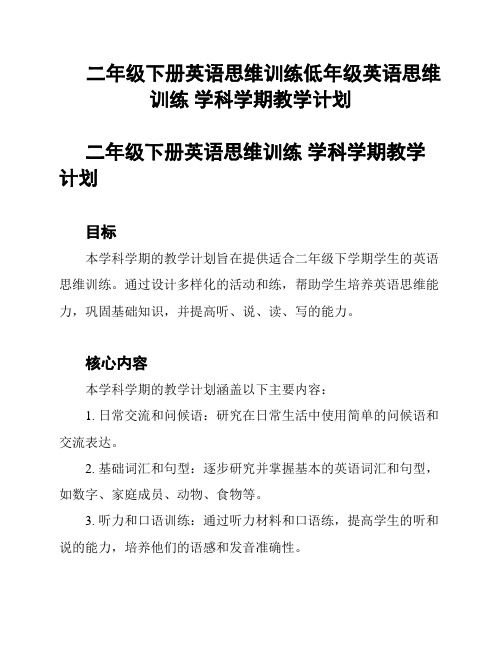 二年级下册英语思维训练低年级英语思维训练 学科学期教学计划

二年级下册英语思维训练 学科学期教学计划

目标

本学科学期的教学计划旨在提供适合二年级下学期学生的英语思维训练。通过设计多样化的活动和练，帮助学生培养英语思维能力，巩固基础知识，并提高听、说、读、写的能力。

核心内容

本学科学期的教学计划涵盖以下主要内容：

1. 日常交流和问候语：研究在日常生活中使用简单的问候语和交流表达。

2. 基础词汇和句型：逐步研究并掌握基本的英语词汇和句型，如数字、家庭成员、动物、食物等。

3. 听力和口语训练：通过听力材料和口语练，提高学生的听和说的能力，培养他们的语感和发音准确性。